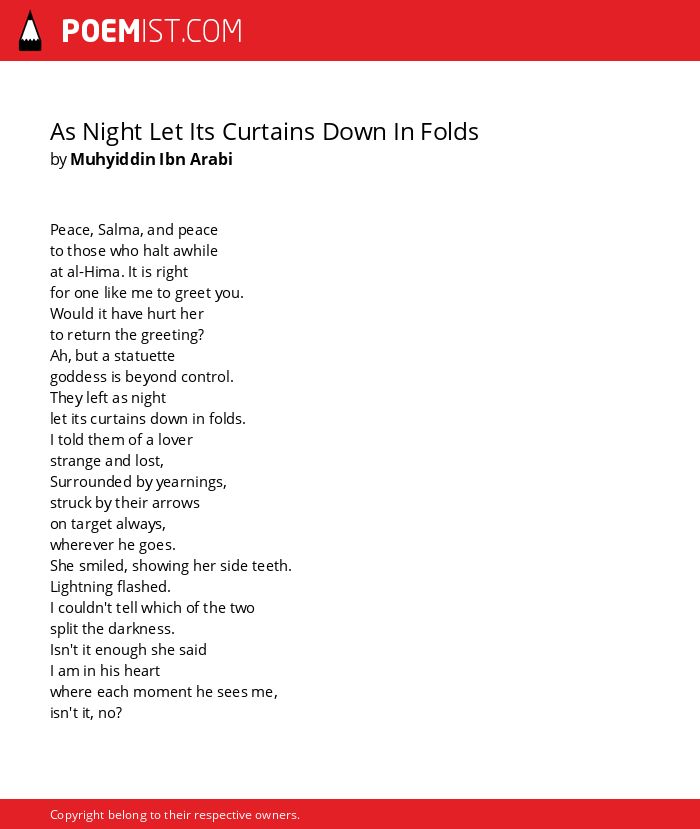 POEMIST.COM

As Night Let Its Curtains Down In Folds
by Muhyiddin Ibn Arabi

Peace, Salma, and peace
to those who halt awhile
at al-Hima. It is right
for one like me to greet you.
Would it have hurt her
to return the greeting?
Ah, but a statuette
goddess is beyond control.
They left as night
let its curtains down in folds.
I told them of a lover
strange and lost,
Surrounded by yearnings,
struck by their arrows
on target always,
wherever he goes.
She smiled, showing her side teeth.
Lightning flashed.
I couldn't tell which of the two
split the darkness.
Isn't it enough she said
I am in his heart
where each moment he sees me,
isn't it, no?

Copyright belong to their respective owners.